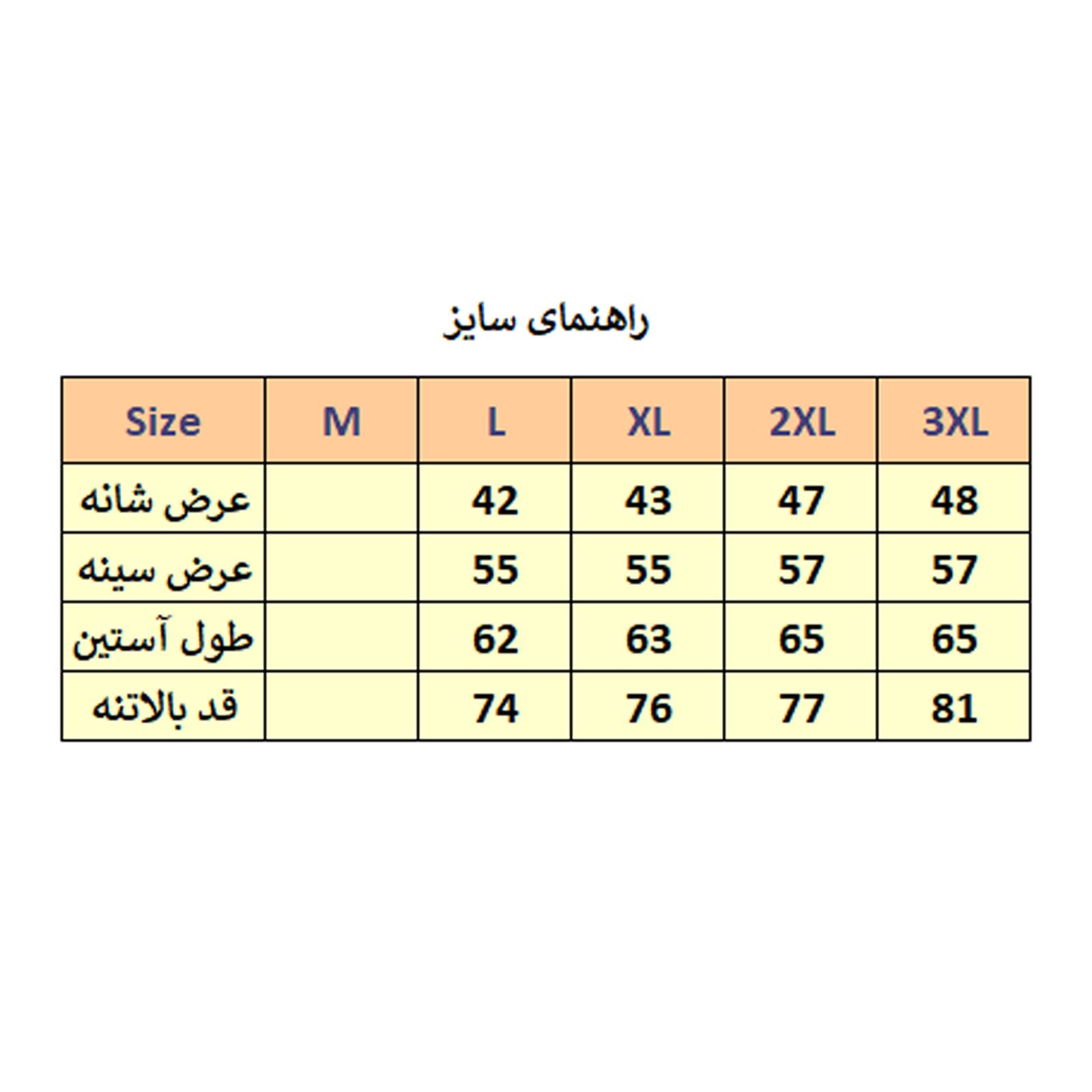 راهنمای سایز

| Size | M | L | XL | 2XL | 3XL |
|---|---|---|---|---|---|
| عرض شانه | | 42 | 43 | 47 | 48 |
| عرض سینه | | 55 | 55 | 57 | 57 |
| طول آستین | | 62 | 63 | 65 | 65 |
| قد بالاتنه | | 74 | 76 | 77 | 81 |